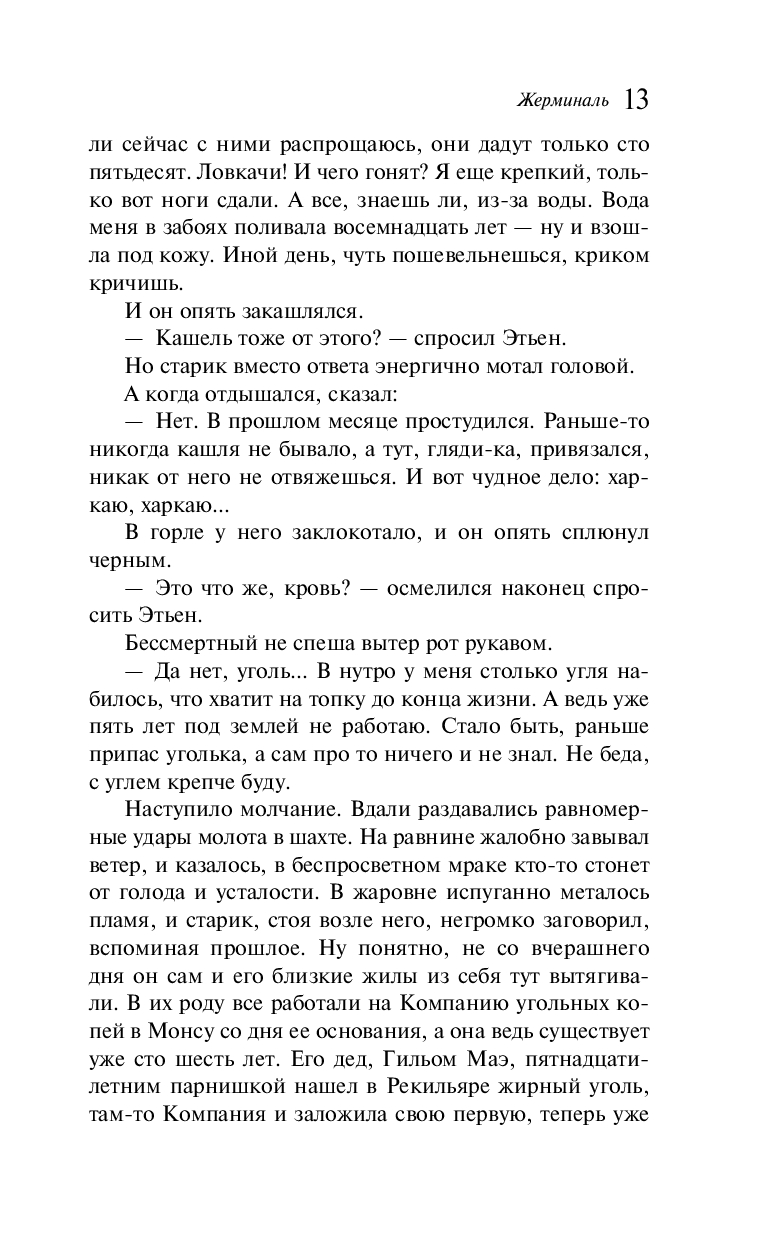 Жерминаль 13

ли сейчас с ними распрощаюсь, они дадут только сто пятьдесят. Ловкачи! И чего гонят? Я еще крепкий, только вот ноги сдали. А все, знаешь ли, из-за воды. Вода меня в забоях поливала восемнадцать лет — ну и взошла под кожу. Иной день, чуть пошевельнешься, криком кричишь.

И он опять закашлялся.

— Кашель тоже от этого? — спросил Этьен.

Но старик вместо ответа энергично мотал головой.

А когда отдышался, сказал:

— Нет. В прошлом месяце простудился. Раньше-то никогда кашля не бывало, а тут, гляди-ка, привязался, никак от него не отвяжешься. И вот чудное дело: харкаю, харкаю...

В горле у него заклокотало, и он опять сплюнул черным.

— Это что же, кровь? — осмелился наконец спросить Этьен.

Бессмертный не спеша вытер рот рукавом.

— Да нет, уголь... В нутро у меня столько угля набилось, что хватит на топку до конца жизни. А ведь уже пять лет под землей не работаю. Стало быть, раньше припас уголька, а сам про то ничего и не знал. Не беда, с углем крепче буду.

Наступило молчание. Вдали раздавались равномерные удары молота в шахте. На равнине жалобно завывал ветер, и казалось, в беспросветном мраке кто-то стонет от голода и усталости. В жаровне испуганно металось пламя, и старик, стоя возле него, негромко заговорил, вспоминая прошлое. Ну понятно, не со вчерашнего дня он сам и его близкие жилы из себя тут вытягивали. В их роду все работали на Компанию угольных копей в Монсу со дня ее основания, а она ведь существует уже сто шесть лет. Его дед, Гильом Маэ, пятнадцатилетним парнишкой нашел в Рекильяре жирный уголь, там-то Компания и заложила свою первую, теперь уже